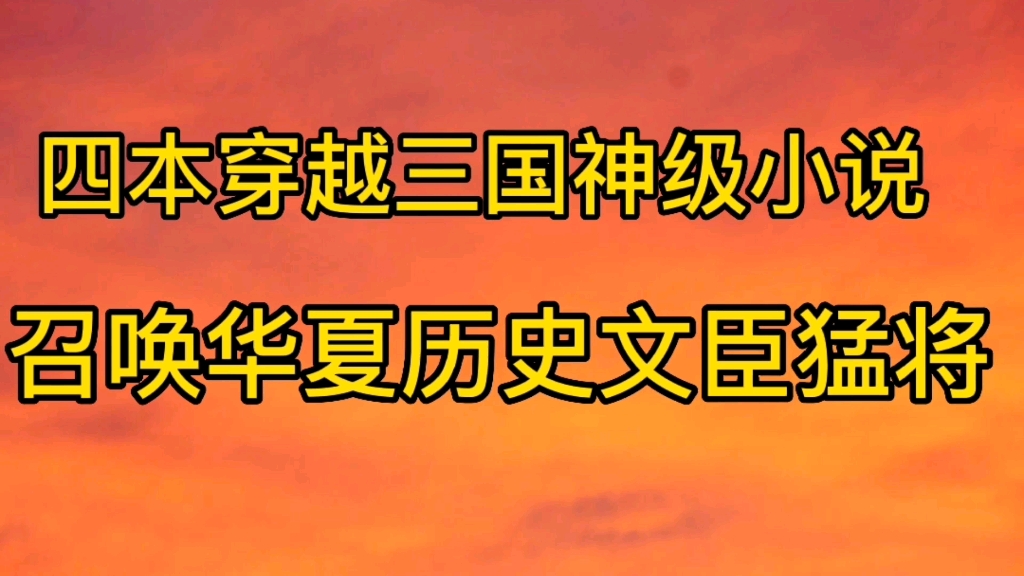 四本穿越三国神级小说

召唤华夏历史文臣猛将